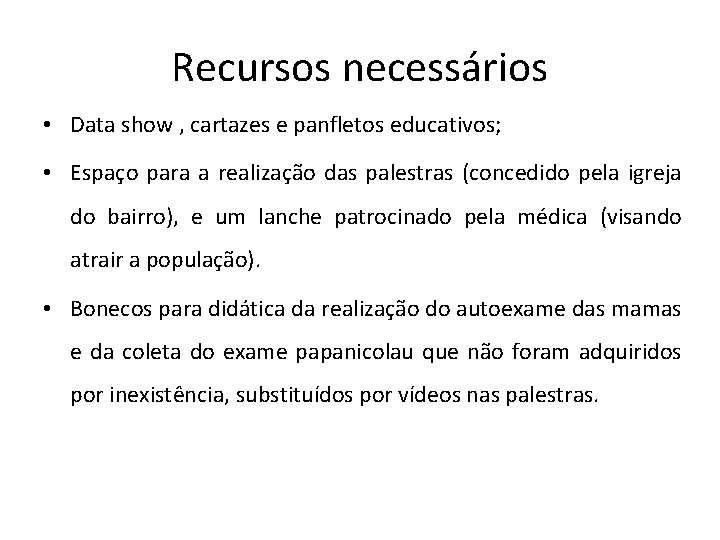 Recursos necessários

• Data show , cartazes e panfletos educativos;

• Espaço para a realização das palestras (concedido pela igreja do bairro), e um lanche patrocinado pela médica (visando atrair a população).

• Bonecos para didática da realização do autoexame das mamas e da coleta do exame papanicolau que não foram adquiridos por inexistência, substituídos por vídeos nas palestras.